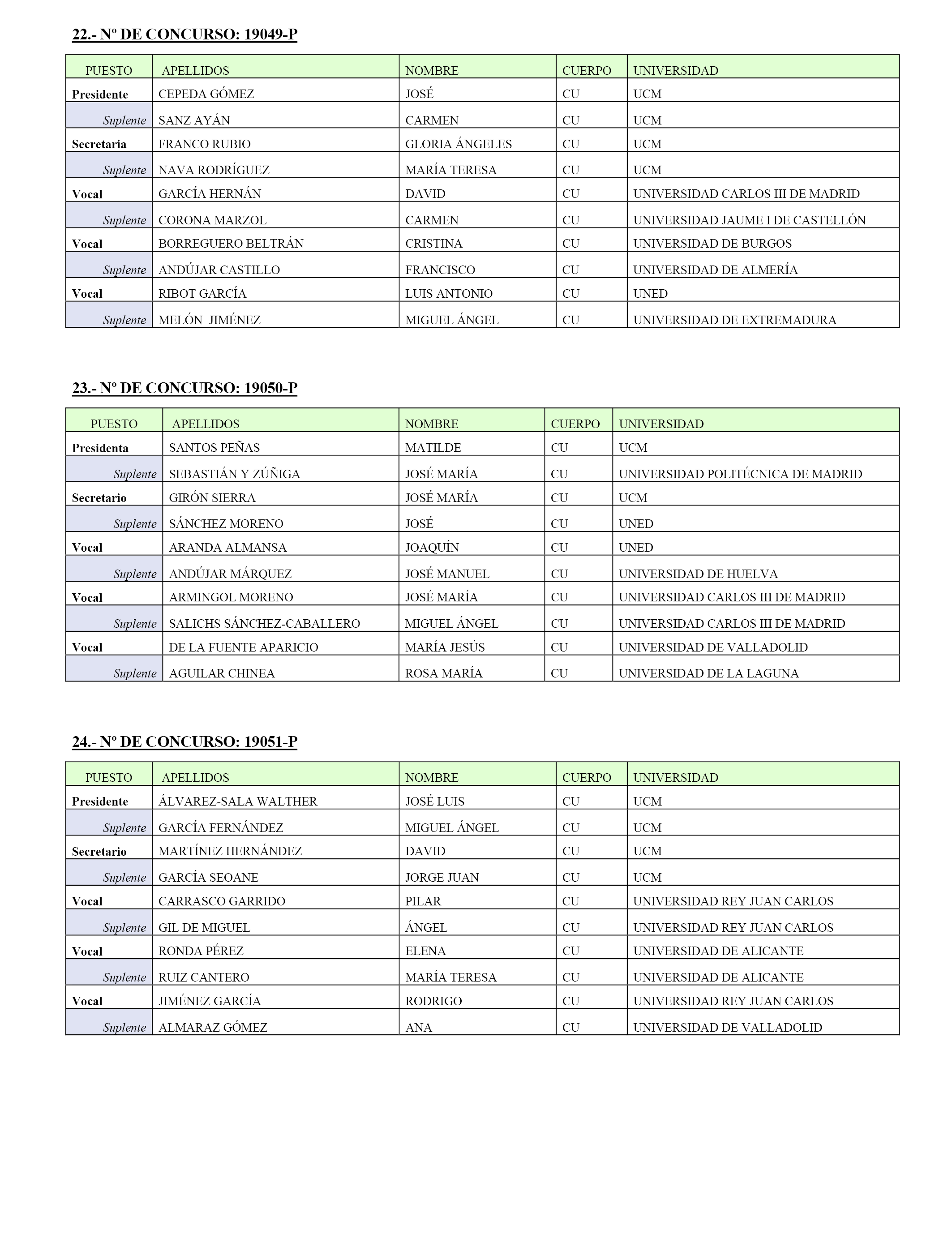 22.- Nº DE CONCURSO: 19049-P

| PUESTO | APELLIDOS | NOMBRE | CUERPO | UNIVERSIDAD |
|---|---|---|---|---|
| Presidente | CEPEDA GÓMEZ | JOSÉ | CU | UCM |
| Suplente | SANZ AYÁN | CARMEN | CU | UCM |
| Secretaria | FRANCO RUBIO | GLORIA ÁNGELES | CU | UCM |
| Suplente | NAVA RODRÍGUEZ | MARÍA TERESA | CU | UCM |
| Vocal | GARCÍA HERNÁN | DAVID | CU | UNIVERSIDAD CARLOS III DE MADRID |
| Suplente | CORONA MARZOL | CARMEN | CU | UNIVERSIDAD JAUME I DE CASTELLÓN |
| Vocal | BORREGUERO BELTRÁN | CRISTINA | CU | UNIVERSIDAD DE BURGOS |
| Suplente | ANDÚJAR CASTILLO | FRANCISCO | CU | UNIVERSIDAD DE ALMERÍA |
| Vocal | RIBOT GARCÍA | LUIS ANTONIO | CU | UNED |
| Suplente | MELÓN JIMÉNEZ | MIGUEL ÁNGEL | CU | UNIVERSIDAD DE EXTREMADURA |

23.- Nº DE CONCURSO: 19050-P

| PUESTO | APELLIDOS | NOMBRE | CUERPO | UNIVERSIDAD |
|---|---|---|---|---|
| Presidenta | SANTOS PEÑAS | MATILDE | CU | UCM |
| Suplente | SEBASTIÁN Y ZÚÑIGA | JOSÉ MARÍA | CU | UNIVERSIDAD POLITÉCNICA DE MADRID |
| Secretario | GIRÓN SIERRA | JOSÉ MARÍA | CU | UCM |
| Suplente | SÁNCHEZ MORENO | JOSÉ | CU | UNED |
| Vocal | ARANDA ALMANSA | JOAQUÍN | CU | UNED |
| Suplente | ANDÚJAR MÁRQUEZ | JOSÉ MANUEL | CU | UNIVERSIDAD DE HUELVA |
| Vocal | ARMINGOL MORENO | JOSÉ MARÍA | CU | UNIVERSIDAD CARLOS III DE MADRID |
| Suplente | SALICHS SÁNCHEZ-CABALLERO | MIGUEL ÁNGEL | CU | UNIVERSIDAD CARLOS III DE MADRID |
| Vocal | DE LA FUENTE APARICIO | MARÍA JESÚS | CU | UNIVERSIDAD DE VALLADOLID |
| Suplente | AGUILAR CHINEA | ROSA MARÍA | CU | UNIVERSIDAD DE LA LAGUNA |

24.- Nº DE CONCURSO: 19051-P

| PUESTO | APELLIDOS | NOMBRE | CUERPO | UNIVERSIDAD |
|---|---|---|---|---|
| Presidente | ÁLVAREZ-SALA WALTHER | JOSÉ LUIS | CU | UCM |
| Suplente | GARCÍA FERNÁNDEZ | MIGUEL ÁNGEL | CU | UCM |
| Secretario | MARTÍNEZ HERNÁNDEZ | DAVID | CU | UCM |
| Suplente | GARCÍA SEOANE | JORGE JUAN | CU | UCM |
| Vocal | CARRASCO GARRIDO | PILAR | CU | UNIVERSIDAD REY JUAN CARLOS |
| Suplente | GIL DE MIGUEL | ÁNGEL | CU | UNIVERSIDAD REY JUAN CARLOS |
| Vocal | RONDA PÉREZ | ELENA | CU | UNIVERSIDAD DE ALICANTE |
| Suplente | RUIZ CANTERO | MARÍA TERESA | CU | UNIVERSIDAD DE ALICANTE |
| Vocal | JIMÉNEZ GARCÍA | RODRIGO | CU | UNIVERSIDAD REY JUAN CARLOS |
| Suplente | ALMARAZ GÓMEZ | ANA | CU | UNIVERSIDAD DE VALLADOLID |